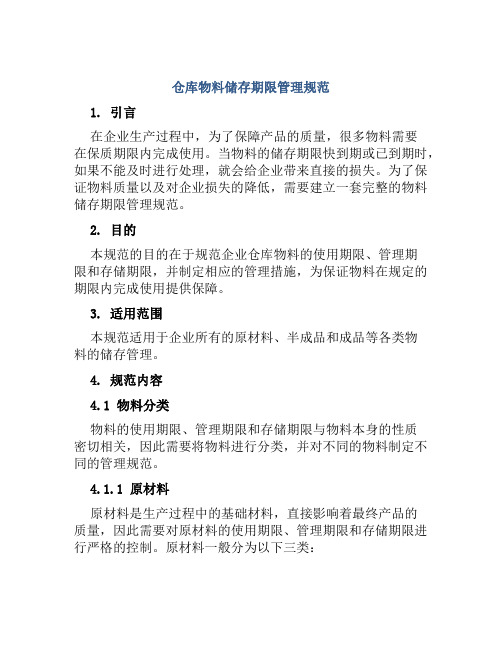 仓库物料储存期限管理规范

1. 引言

在企业生产过程中，为了保障产品的质量，很多物料需要在保质期限内完成使用。当物料的储存期限快到期或已到期时，如果不能及时进行处理，就会给企业带来直接的损失。为了保证物料质量以及对企业损失的降低，需要建立一套完整的物料储存期限管理规范。

2. 目的

本规范的目的在于规范企业仓库物料的使用期限、管理期限和存储期限，并制定相应的管理措施，为保证物料在规定的期限内完成使用提供保障。

3. 适用范围

本规范适用于企业所有的原材料、半成品和成品等各类物料的储存管理。

4. 规范内容

4.1 物料分类

物料的使用期限、管理期限和存储期限与物料本身的性质密切相关，因此需要将物料进行分类，并对不同的物料制定不同的管理规范。

4.1.1 原材料

原材料是生产过程中的基础材料，直接影响着最终产品的质量，因此需要对原材料的使用期限、管理期限和存储期限进行严格的控制。原材料一般分为以下三类：